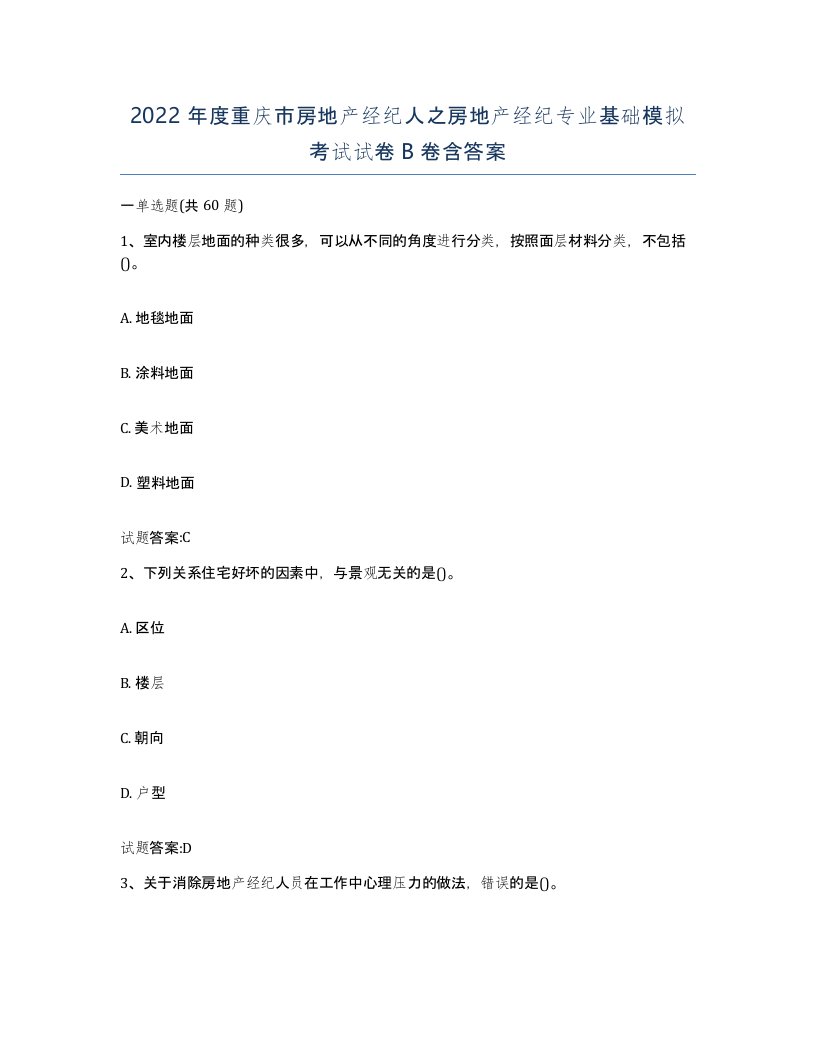 2022年度重庆市房地产经纪人之房地产经纪专业基础模拟考试试卷B卷含答案

一单选题(共60题)

1、室内楼层地面的种类很多，可以从不同的角度进行分类，按照面层材料分类，不包括()。

A. 地毯地面

B. 涂料地面

C. 美术地面

D. 塑料地面

试题答案:C

2、下列关系住宅好坏的因素中，与景观无关的是()。

A. 区位

B. 楼层

C. 朝向

D. 户型

试题答案:D

3、关于消除房地产经纪人员在工作中心理压力的做法，错误的是()。